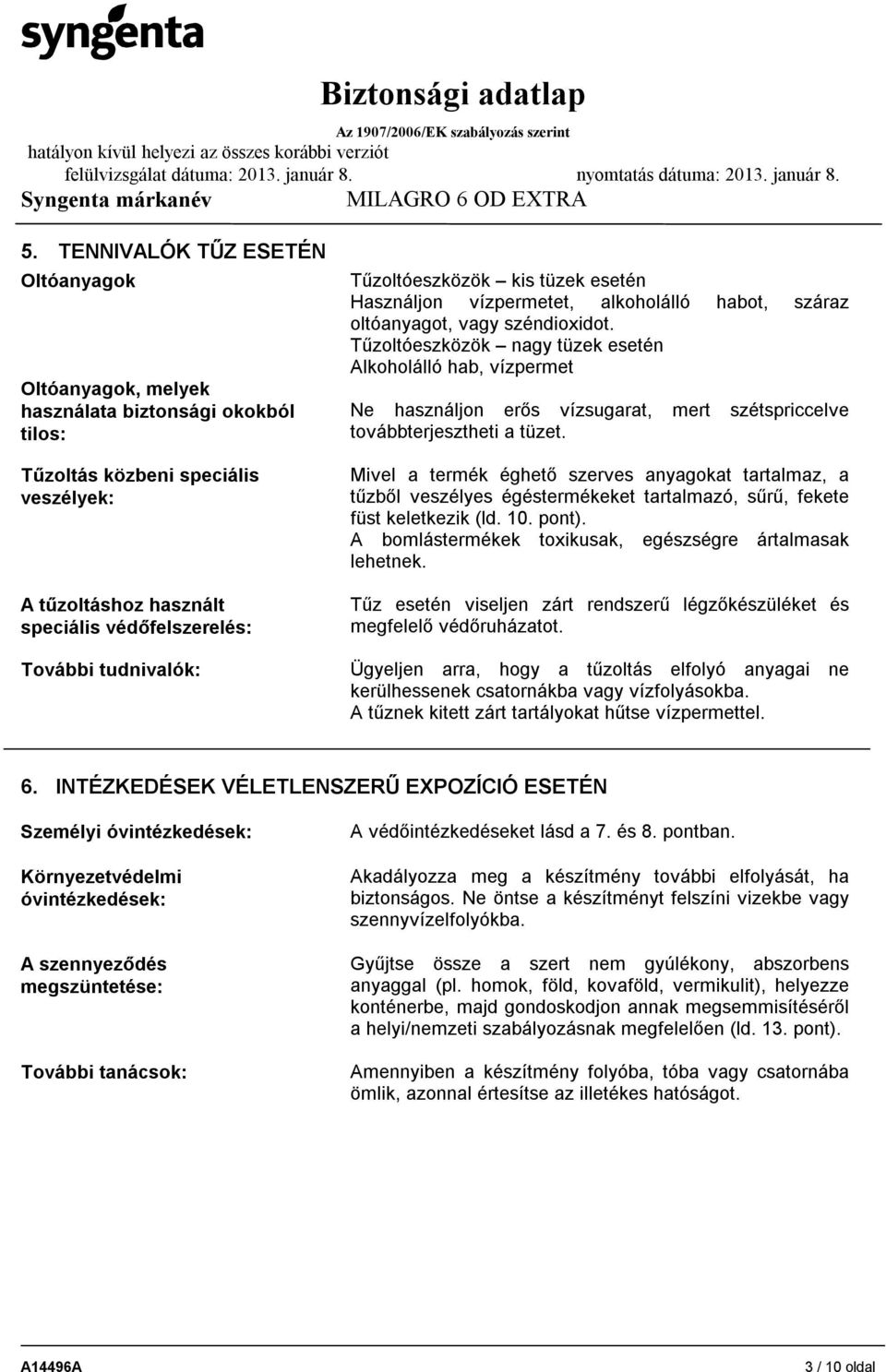 syngenta

Biztonsági adatlap

Az 1907/2006/EK szabályozás szerint

hatályon kívül helyezi az összes korábbi verziót

felülvizsgálat dátuma: 2013. január 8.

nyomtatás dátuma: 2013. január 8.

Syngenta márkanév

MILAGRO 6 OD EXTRA

5. TENNIVALÓK TŰZ ESETÉN

Oltóanyagok

Tűzoltóeszközök – kis tüzek esetén
Használjon vízpermetet, alkoholálló habot, száraz oltóanyagot, vagy széndioxidot.
Tűzoltóeszközök – nagy tüzek esetén
Alkoholálló hab, vízpermet

Oltóanyagok, melyek használata biztonsági okokból tilos:

Ne használjon erős vízsugarat, mert szétspriccelve továbbterjesztheti a tüzet.

Tűzoltás közbeni speciális veszélyek:

Mivel a termék éghető szerves anyagokat tartalmaz, a tűzből veszélyes égéstermékeket tartalmazó, sűrű, fekete füst keletkezik (ld. 10. pont).
A bomlástermékek toxikusak, egészségre ártalmasak lehetnek.

A tűzoltáshoz használt speciális védőfelszerelés:

Tűz esetén viseljen zárt rendszerű légzőkészüléket és megfelelő védőruházatot.

További tudnivalók:

Ügyeljen arra, hogy a tűzoltás elfolyó anyagai ne kerülhessenek csatornákba vagy vízfolyásokba.
A tűznek kitett zárt tartályokat hűtse vízpermettel.

6. INTÉZKEDÉSEK VÉLETLENSZERŰ EXPOZÍCIÓ ESETÉN

Személyi óvintézkedések:

A védőintézkedéseket lásd a 7. és 8. pontban.

Környezetvédelmi óvintézkedések:

Akadályozza meg a készítmény további elfolyását, ha biztonságos. Ne öntse a készítményt felszíni vizekbe vagy szennyvízelfolyókba.

A szennyeződés megszüntetése:

Gyűjtse össze a szert nem gyúlékony, abszorbens anyaggal (pl. homok, föld, kovaföld, vermikulit), helyezze konténerbe, majd gondoskodjon annak megsemmisítéséről a helyi/nemzeti szabályozásnak megfelelően (ld. 13. pont).

További tanácsok:

Amennyiben a készítmény folyóba, tóba vagy csatornába ömlik, azonnal értesítse az illetékes hatóságot.

A14496A

3 / 10 oldal